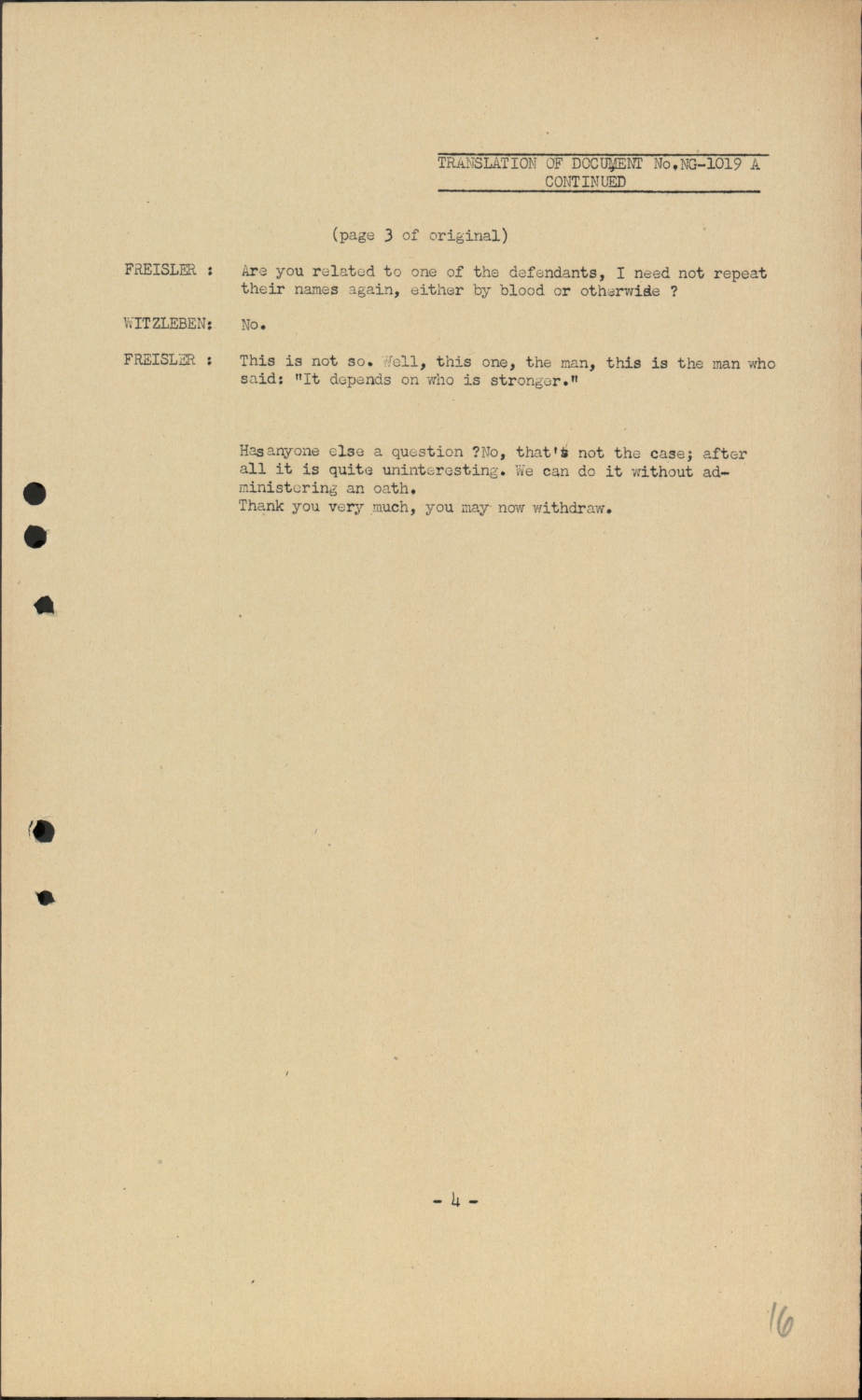 TRANSLATION OF DOCUMENT No.NG-1019 A
CONTINUED

(page 3 of original)

FREISLER : Are you related to one of the defendants, I need not repeat their names again, either by blood or otherwise ?

WITZLEBEN: No.

FREISLER : This is not so. Well, this one, the man, this is the man who said: "It depends on who is stronger."

Has anyone else a question ?No, that's not the case; after all it is quite uninteresting. We can do it without administering an oath.
Thank you very much, you may now withdraw.

- 4 -

16